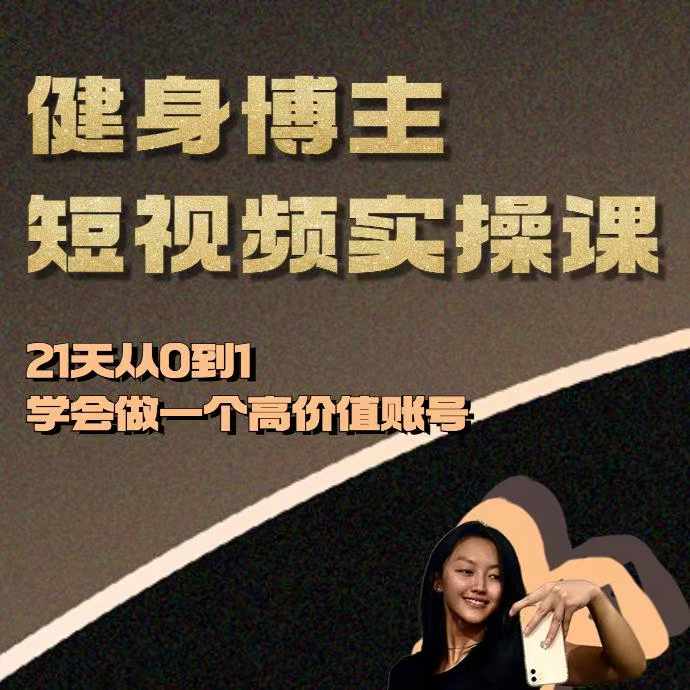 健身博主
短视频实操课

21天从0到1
学会做一个高价值账号